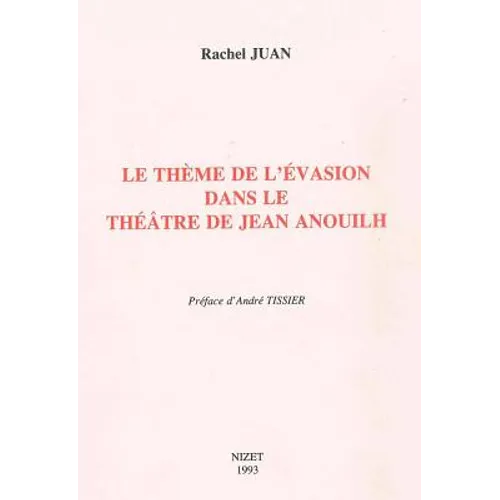 Rachel JUAN

LE THÈME DE L'ÉVASION DANS LE THÉÂTRE DE JEAN ANOUILH

Préface d'André TISSIER

NIZET
1993